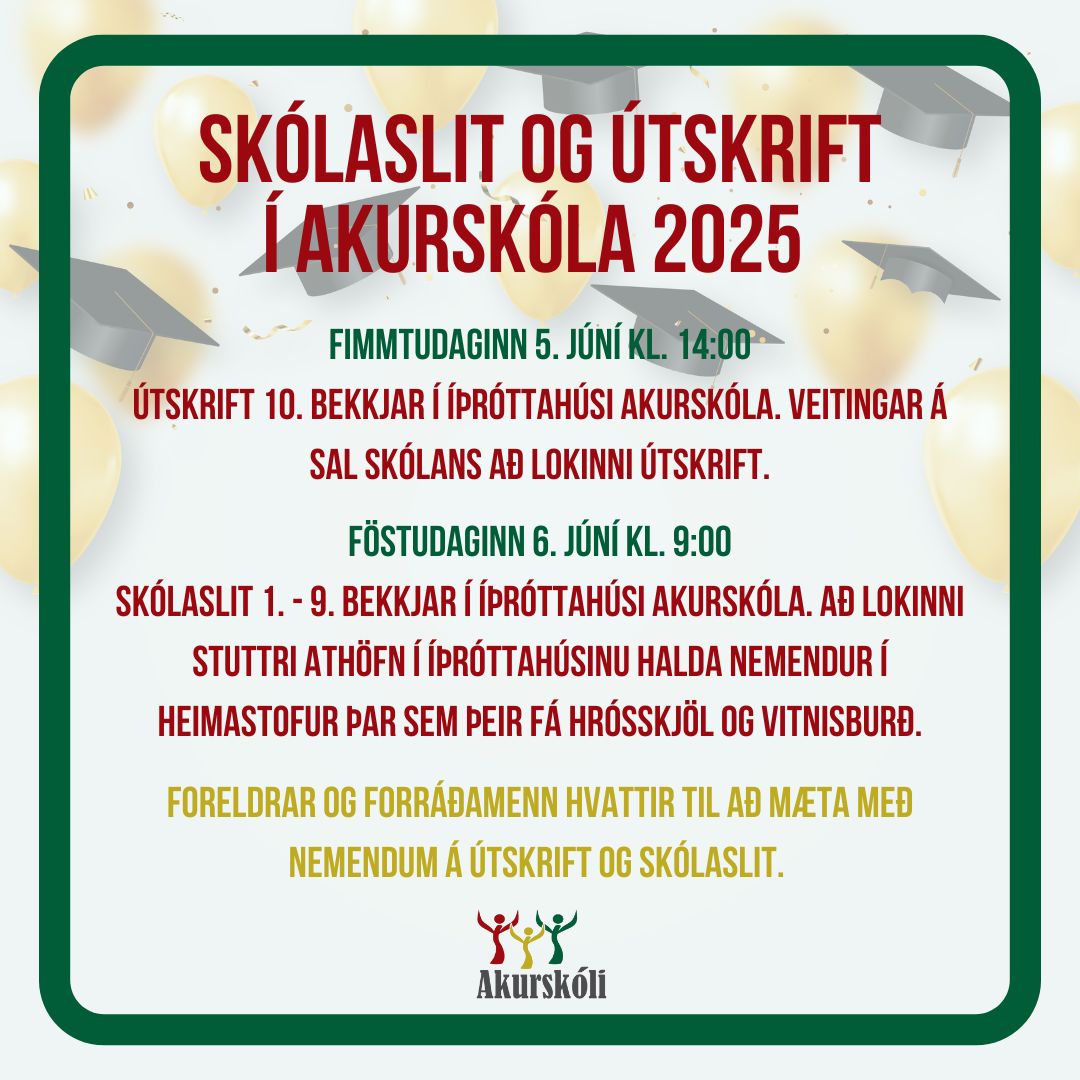 SKÓLASLIT OG ÚTSKRIFT Í AKURSKÓLA 2025

FIMMTUDAGINN 5. JÚNÍ KL. 14:00
ÚTSKRIFT 10. BEKKJAR Í ÍÞRÓTTAHÚSI AKURSKÓLA. VEITINGAR Á SAL SKÓLANS AÐ LOKINNI ÚTSKRIFT.

FÖSTUDAGINN 6. JÚNÍ KL. 9:00
SKÓLASLIT 1. - 9. BEKKJAR Í ÍÞRÓTTAHÚSI AKURSKÓLA. AÐ LOKINNI STUTTRI ATHÖFN Í ÍÞRÓTTAHÚSINU HALDA NEMENDUR Í HEIMASTOFUR ÞAR SEM ÞEIR FÁ HRÓSSKJÖL OG VITNISBURÐ.

FORELDRAR OG FORRÁÐAMENN HVATTIR TIL AÐ MÆTA MEÐ NEMENDUM Á ÚTSKRIFT OG SKÓLASLIT.

Akurskóli